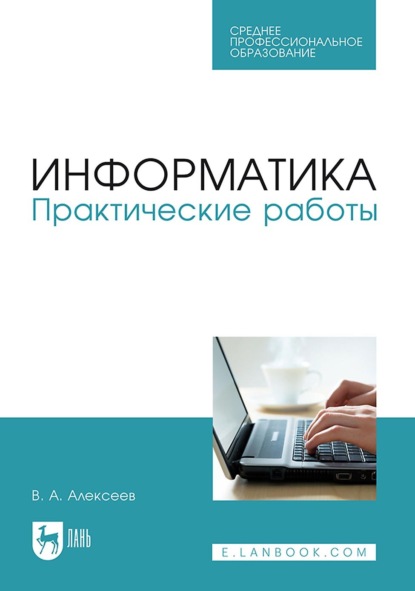 СРЕДНЕЕ
ПРОФЕССИОНАЛЬНОЕ
ОБРАЗОВАНИЕ

ИНФОРМАТИКА
Практические работы

В. А. Алексеев

ЛАНЬ

E.LANBOOK.COM